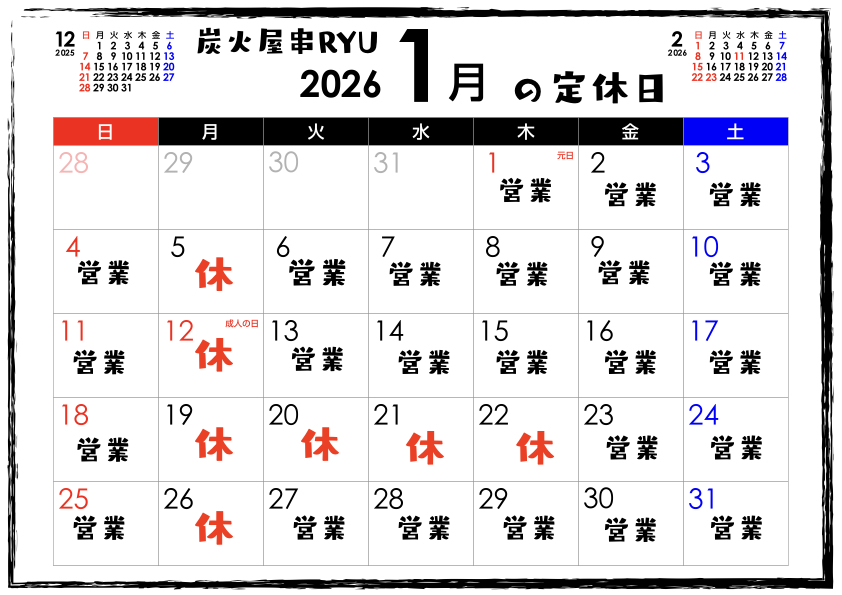 12
2025
| 日 | 月 | 火 | 水 | 木 | 金 | 土 |
|---|---|---|---|---|---|---|
|  | 1 | 2 | 3 | 4 | 5 | 6 |
| 7 | 8 | 9 | 10 | 11 | 12 | 13 |
| 14 | 15 | 16 | 17 | 18 | 19 | 20 |
| 21 | 22 | 23 | 24 | 25 | 26 | 27 |
| 28 | 29 | 30 | 31 |  |  |  |

炭火屋串RYU
2026 1月 の定休日

2
2026
| 日 | 月 | 火 | 水 | 木 | 金 | 土 |
|---|---|---|---|---|---|---|
| 1 | 2 | 3 | 4 | 5 | 6 | 7 |
| 8 | 9 | 10 | 11 | 12 | 13 | 14 |
| 15 | 16 | 17 | 18 | 19 | 20 | 21 |
| 22 | 23 | 24 | 25 | 26 | 27 | 28 |

| 日 | 月 | 火 | 水 | 木 | 金 | 土 |
|---|---|---|---|---|---|---|
| 28 | 29 | 30 | 31 | 1 元日 営業 | 2 営業 | 3 営業 |
| 4 営業 | 5 休 | 6 営業 | 7 営業 | 8 営業 | 9 営業 | 10 営業 |
| 11 営業 | 12 成人の日 休 | 13 営業 | 14 営業 | 15 営業 | 16 営業 | 17 営業 |
| 18 営業 | 19 休 | 20 休 | 21 休 | 22 休 | 23 営業 | 24 営業 |
| 25 営業 | 26 休 | 27 営業 | 28 営業 | 29 営業 | 30 営業 | 31 営業 |